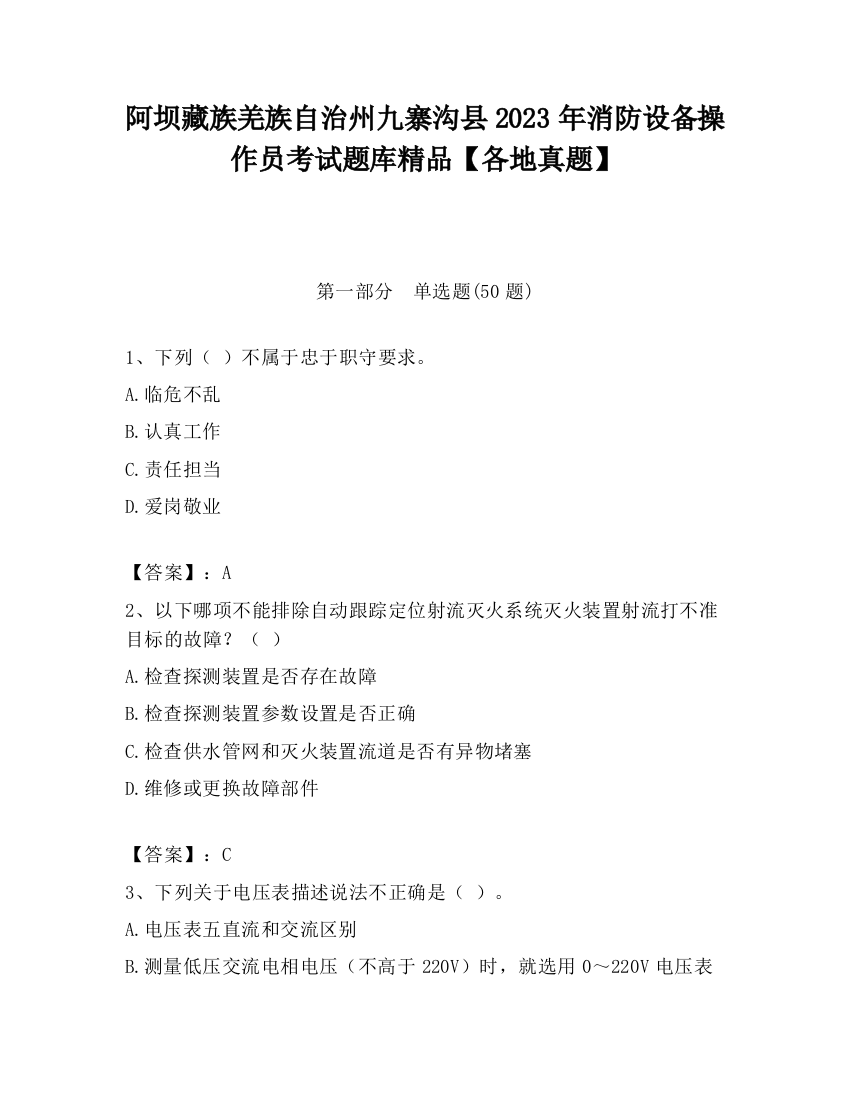 阿坝藏族羌族自治州九寨沟县2023年消防设备操作员考试题库精品【各地真题】

第一部分　单选题(50题)

1、下列（ ）不属于忠于职守要求。

A.临危不乱

B.认真工作

C.责任担当

D.爱岗敬业

【答案】：A

2、以下哪项不能排除自动跟踪定位射流灭火系统灭火装置射流打不准目标的故障？（ ）

A.检查探测装置是否存在故障

B.检查探测装置参数设置是否正确

C.检查供水管网和灭火装置流道是否有异物堵塞

D.维修或更换故障部件

【答案】：C

3、下列关于电压表描述说法不正确是（ ）。

A.电压表五直流和交流区别

B.测量低压交流电相电压（不高于220V）时，就选用0～220V电压表